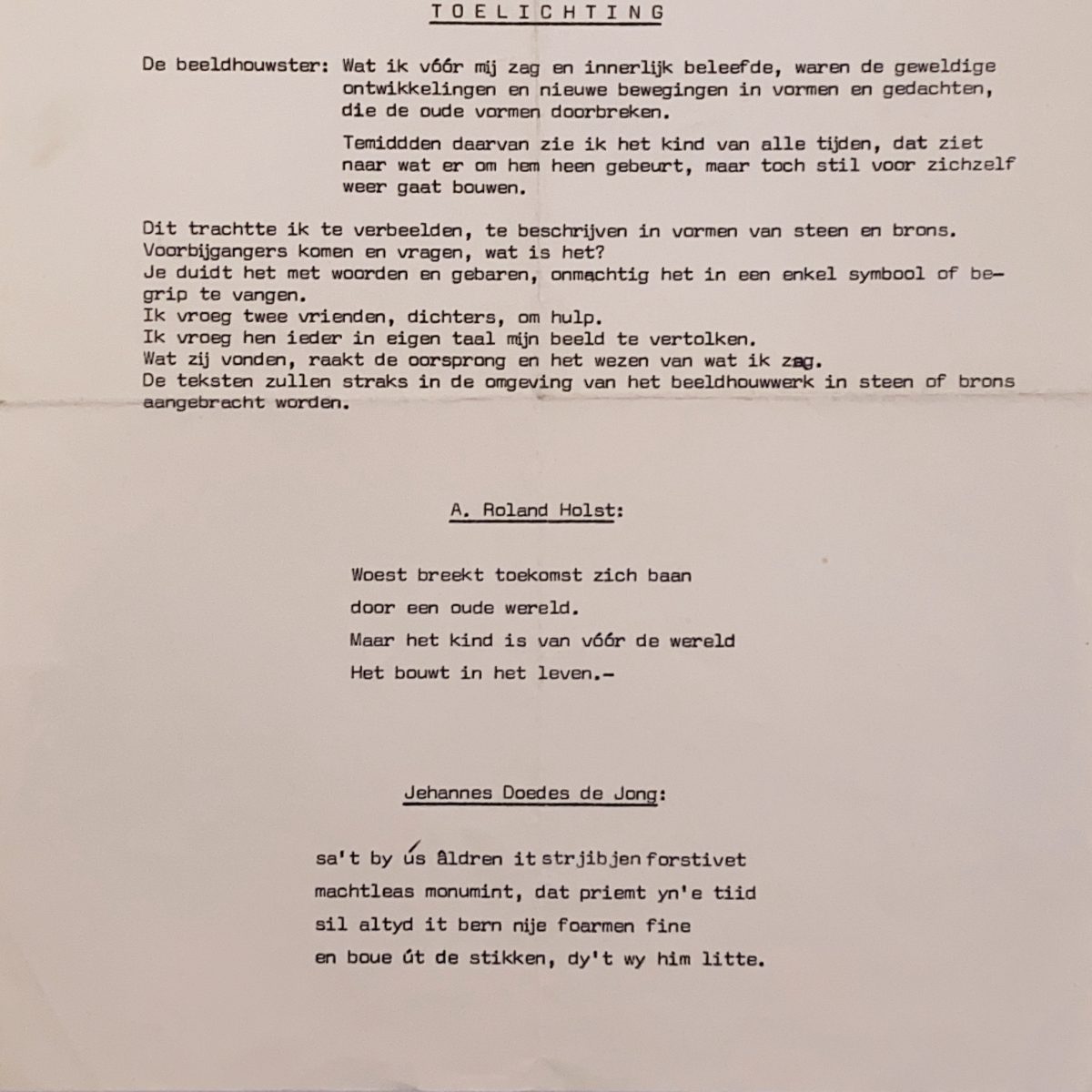 TOELICHTING

De beeldhouwster: Wat ik vóór mij zag en innerlijk beleefde, waren de geweldige ontwikkelingen en nieuwe bewegingen in vormen en gedachten, die de oude vormen doorbreken.

Temiddden daarvan zie ik het kind van alle tijden, dat ziet naar wat er om hem heen gebeurt, maar toch stil voor zichzelf weer gaat bouwen.

Dit trachtte ik te verbeelden, te beschrijven in vormen van steen en brons.
Voorbijgangers komen en vragen, wat is het?
Je duidt het met woorden en gebaren, onmachtig het in een enkel symbool of begrip te vangen.
Ik vroeg twee vrienden, dichters, om hulp.
Ik vroeg hen ieder in eigen taal mijn beeld te vertolken.
Wat zij vonden, raakt de oorsprong en het wezen van wat ik zag.
De teksten zullen straks in de omgeving van het beeldhouwwerk in steen of brons aangebracht worden.

A. Roland Holst:

Woest breekt toekomst zich baan
door een oude wereld.
Maar het kind is van vóór de wereld
Het bouwt in het leven.-

Jehannes Doedes de Jong:

sa't by ús âldren it strjibjen forstivet
machtleas monumint, dat priemt yn'e tiid
sil altyd it bern nije foarmen fine
en boue út de stikken, dy't wy him litte.